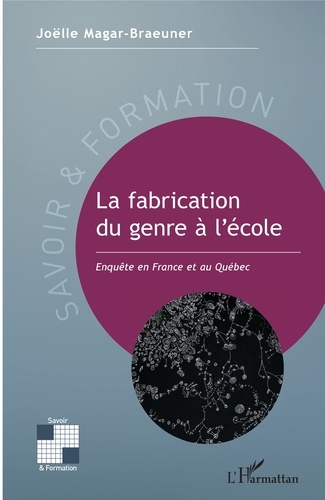 Joëlle Magar-Braeuner

SAVOIR & FORMATION

La fabrication du genre à l'école

Enquête en France et au Québec

Savoir
& Formation

L'Harmattan